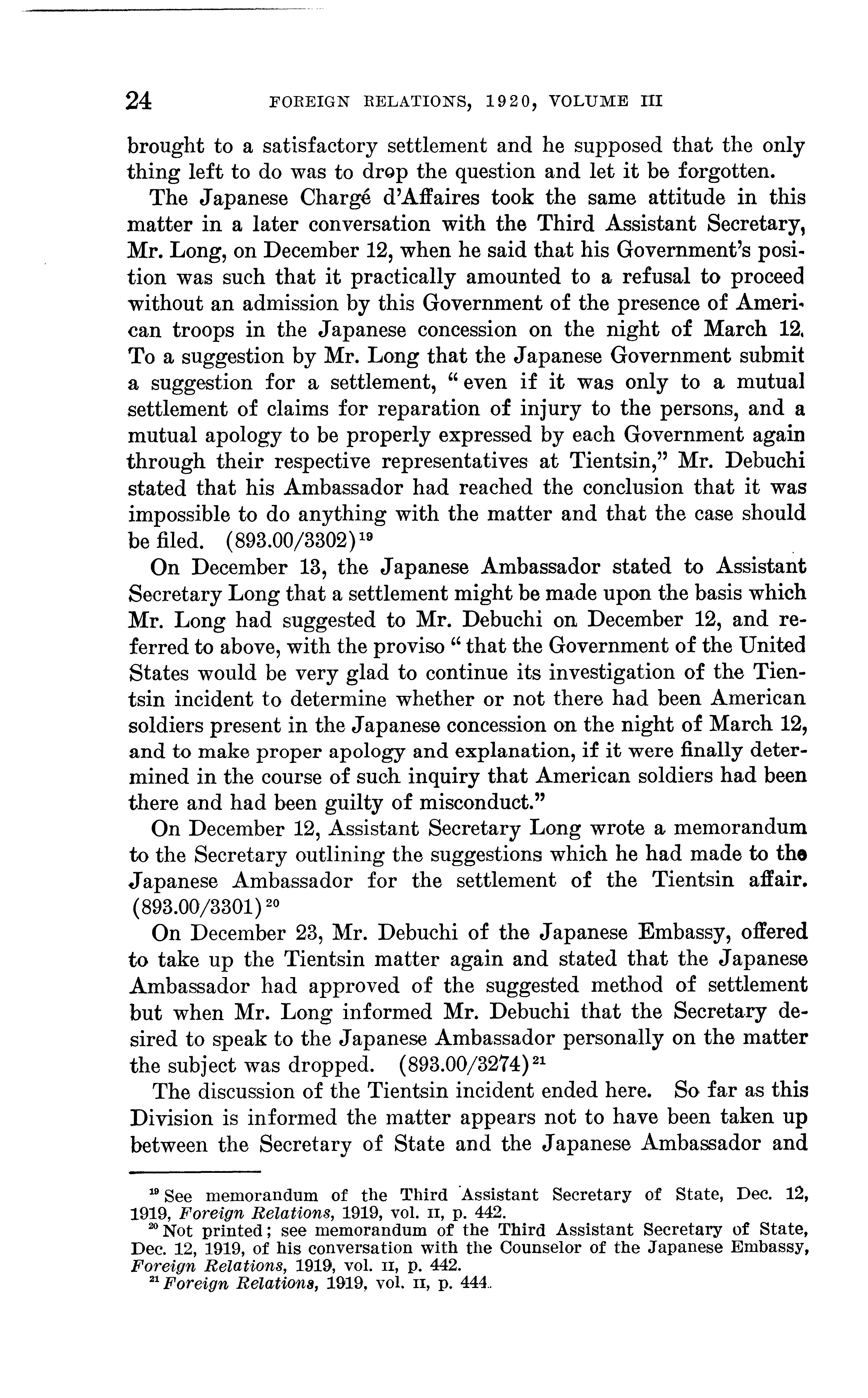 24 FOREIGN RELATIONS, 1920, VOLUME III

brought to a satisfactory settlement and he supposed that the only thing left to do was to drop the question and let it be forgotten.

The Japanese Chargé d'Affaires took the same attitude in this matter in a later conversation with the Third Assistant Secretary, Mr. Long, on December 12, when he said that his Government's position was such that it practically amounted to a refusal to proceed without an admission by this Government of the presence of American troops in the Japanese concession on the night of March 12. To a suggestion by Mr. Long that the Japanese Government submit a suggestion for a settlement, "even if it was only to a mutual settlement of claims for reparation of injury to the persons, and a mutual apology to be properly expressed by each Government again through their respective representatives at Tientsin," Mr. Debuchi stated that his Ambassador had reached the conclusion that it was impossible to do anything with the matter and that the case should be filed. (893.00/3302)$^{19}$

On December 13, the Japanese Ambassador stated to Assistant Secretary Long that a settlement might be made upon the basis which Mr. Long had suggested to Mr. Debuchi on December 12, and referred to above, with the proviso "that the Government of the United States would be very glad to continue its investigation of the Tientsin incident to determine whether or not there had been American soldiers present in the Japanese concession on the night of March 12, and to make proper apology and explanation, if it were finally determined in the course of such inquiry that American soldiers had been there and had been guilty of misconduct."

On December 12, Assistant Secretary Long wrote a memorandum to the Secretary outlining the suggestions which he had made to the Japanese Ambassador for the settlement of the Tientsin affair. (893.00/3301)$^{20}$

On December 23, Mr. Debuchi of the Japanese Embassy, offered to take up the Tientsin matter again and stated that the Japanese Ambassador had approved of the suggested method of settlement but when Mr. Long informed Mr. Debuchi that the Secretary desired to speak to the Japanese Ambassador personally on the matter the subject was dropped. (893.00/3274)$^{21}$

The discussion of the Tientsin incident ended here. So far as this Division is informed the matter appears not to have been taken up between the Secretary of State and the Japanese Ambassador and

$^{19}$ See memorandum of the Third Assistant Secretary of State, Dec. 12, 1919, Foreign Relations, 1919, vol. II, p. 442.

$^{20}$ Not printed; see memorandum of the Third Assistant Secretary of State, Dec. 12, 1919, of his conversation with the Counselor of the Japanese Embassy, Foreign Relations, 1919, vol. II, p. 442.

$^{21}$ Foreign Relations, 1919, vol. II, p. 444.